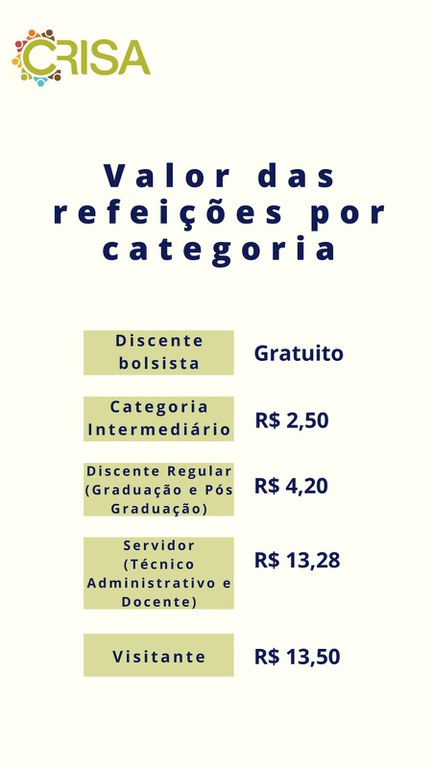 CRISA

Valor das refeições por categoria

| Discente bolsista | Gratuito |
|---|---|
| Categoria Intermediário | R$ 2,50 |
| Discente Regular (Graduação e Pós Graduação) | R$ 4,20 |
| Servidor (Técnico Administrativo e Docente) | R$ 13,28 |
| Visitante | R$ 13,50 |